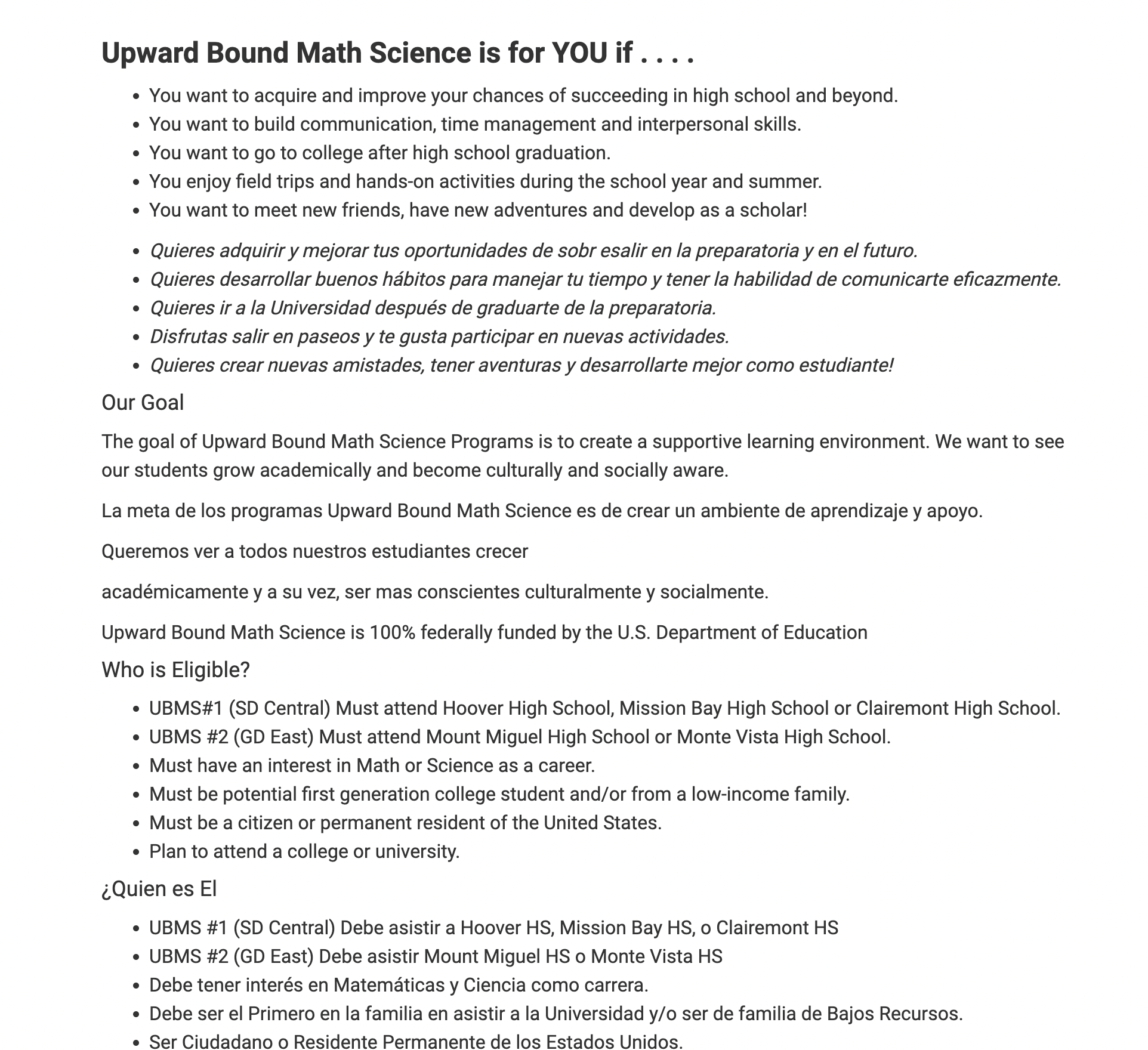 Upward Bound Math Science is for YOU if . . . .

- You want to acquire and improve your chances of succeeding in high school and beyond.
- You want to build communication, time management and interpersonal skills.
- You want to go to college after high school graduation.
- You enjoy field trips and hands-on activities during the school year and summer.
- You want to meet new friends, have new adventures and develop as a scholar!

- Quieres adquirir y mejorar tus oportunidades de sobr esalir en la preparatoria y en el futuro.
- Quieres desarrollar buenos hábitos para manejar tu tiempo y tener la habilidad de comunicarte eficazmente.
- Quieres ir a la Universidad después de graduarte de la preparatoria.
- Disfrutas salir en paseos y te gusta participar en nuevas actividades.
- Quieres crear nuevas amistades, tener aventuras y desarrollarte mejor como estudiante!

Our Goal

The goal of Upward Bound Math Science Programs is to create a supportive learning environment. We want to see our students grow academically and become culturally and socially aware.

La meta de los programas Upward Bound Math Science es de crear un ambiente de aprendizaje y apoyo.

Queremos ver a todos nuestros estudiantes crecer

académicamente y a su vez, ser mas conscientes culturalmente y socialmente.

Upward Bound Math Science is 100% federally funded by the U.S. Department of Education

Who is Eligible?

- UBMS#1 (SD Central) Must attend Hoover High School, Mission Bay High School or Clairemont High School.
- UBMS #2 (GD East) Must attend Mount Miguel High School or Monte Vista High School.
- Must have an interest in Math or Science as a career.
- Must be potential first generation college student and/or from a low-income family.
- Must be a citizen or permanent resident of the United States.
- Plan to attend a college or university.

¿Quien es El

- UBMS #1 (SD Central) Debe asistir a Hoover HS, Mission Bay HS, o Clairemont HS
- UBMS #2 (GD East) Debe asistir Mount Miguel HS o Monte Vista HS
- Debe tener interés en Matemáticas y Ciencia como carrera.
- Debe ser el Primero en la familia en asistir a la Universidad y/o ser de familia de Bajos Recursos.
- Ser Ciudadano o Residente Permanente de los Estados Unidos.